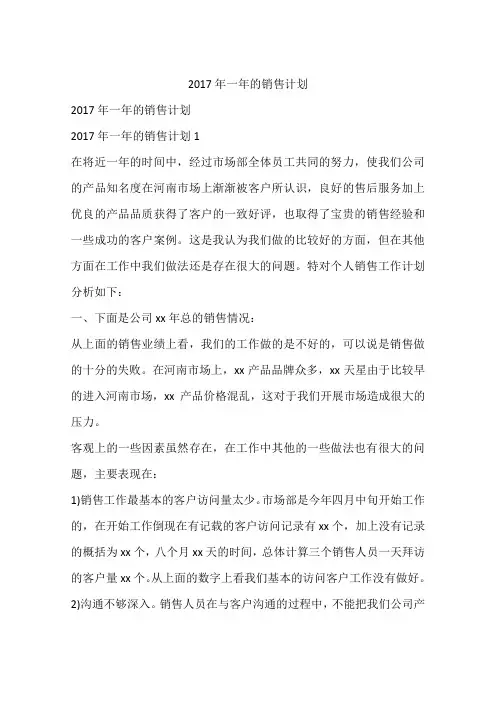 2017 年一年的销售计划

2017 年一年的销售计划

2017 年一年的销售计划 1

在将近一年的时间中，经过市场部全体员工共同的努力，使我们公司的产品知名度在河南市场上渐渐被客户所认识，良好的售后服务加上优良的产品品质获得了客户的一致好评，也取得了宝贵的销售经验和一些成功的客户案例。这是我认为我们做的比较好的方面，但在其他方面在工作中我们做法还是存在很大的问题。特对个人销售工作计划分析如下：

一、下面是公司 xx 年总的销售情况：

从上面的销售业绩上看，我们的工作做的是不好的，可以说是销售做的十分的失败。在河南市场上，xx 产品品牌众多，xx 天星由于比较早的进入河南市场，xx 产品价格混乱，这对于我们开展市场造成很大的压力。

客观上的一些因素虽然存在，在工作中其他的一些做法也有很大的问题，主要表现在：

1)销售工作最基本的客户访问量太少。市场部是今年四月中旬开始工作的，在开始工作倒现在有记载的客户访问记录有 xx 个，加上没有记录的概括为 xx 个，八个月 xx 天的时间，总体计算三个销售人员一天拜访的客户量 xx 个。从上面的数字上看我们基本的访问客户工作没有做好。

2)沟通不够深入。销售人员在与客户沟通的过程中，不能把我们公司产